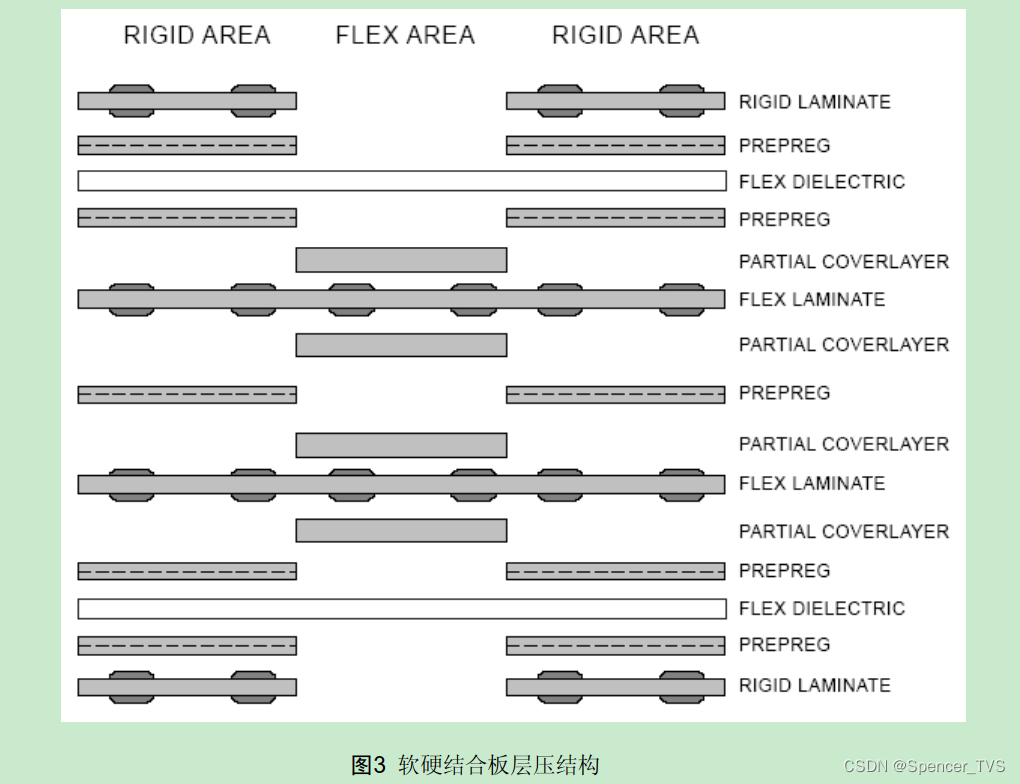 RIGID AREA FLEX AREA RIGID AREA

RIGID LAMINATE

PREPREG

FLEX DIELECTRIC

PREPREG

PARTIAL COVERLAYER

FLEX LAMINATE

PARTIAL COVERLAYER

PREPREG

PARTIAL COVERLAYER

FLEX LAMINATE

PARTIAL COVERLAYER

PREPREG

FLEX DIELECTRIC

PREPREG

RIGID LAMINATE

图3 软硬结合板层压结构

CSDN @Spencer_TVS